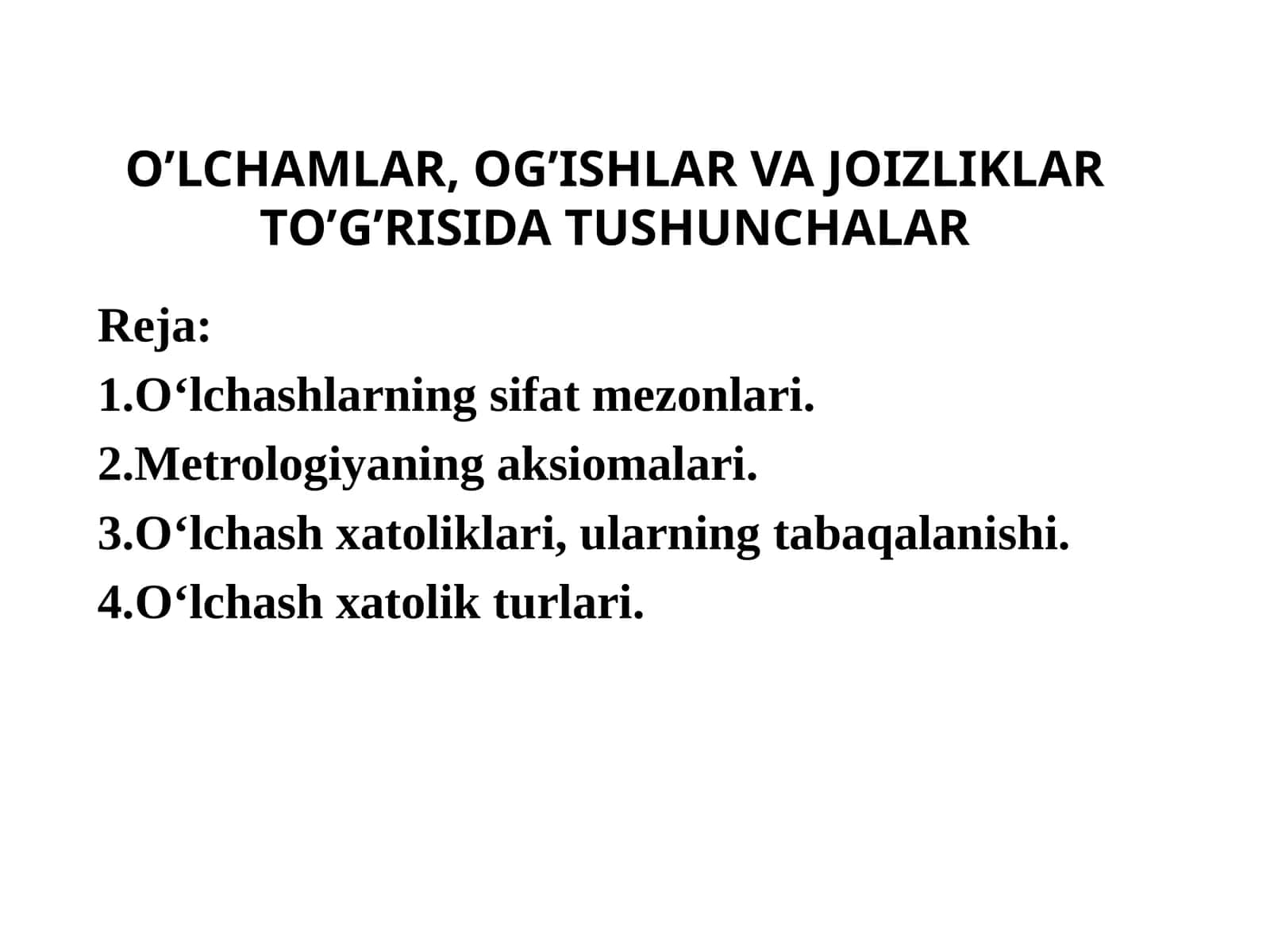 O’LCHAMLAR, OG’ISHLAR VA JOIZLIKLAR TO’G’RISIDA TUSHUNCHALAR

Reja:
1.O‘lchashlarning sifat mezonlari.
2.Metrologiyaning aksiomalari.
3.O‘lchash xatoliklari, ularning tabaqalanishi.
4.O‘lchash xatolik turlari.